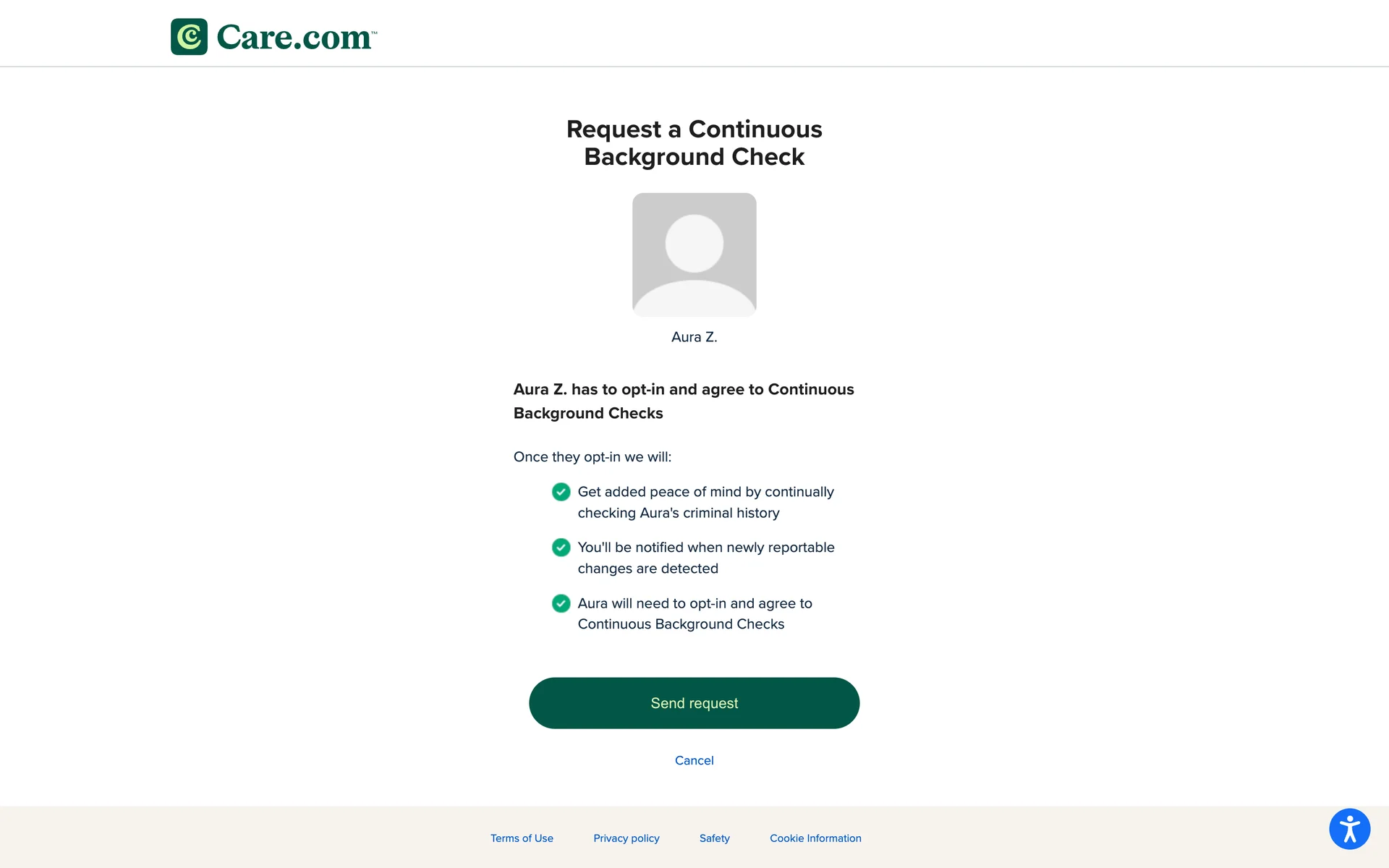 Care.com™

Request a Continuous Background Check

Aura Z.

Aura Z. has to opt-in and agree to Continuous Background Checks

Once they opt-in we will:

Get added peace of mind by continually checking Aura's criminal history

You'll be notified when newly reportable changes are detected

Aura will need to opt-in and agree to Continuous Background Checks

Send request

Cancel

Terms of Use Privacy policy Safety Cookie Information